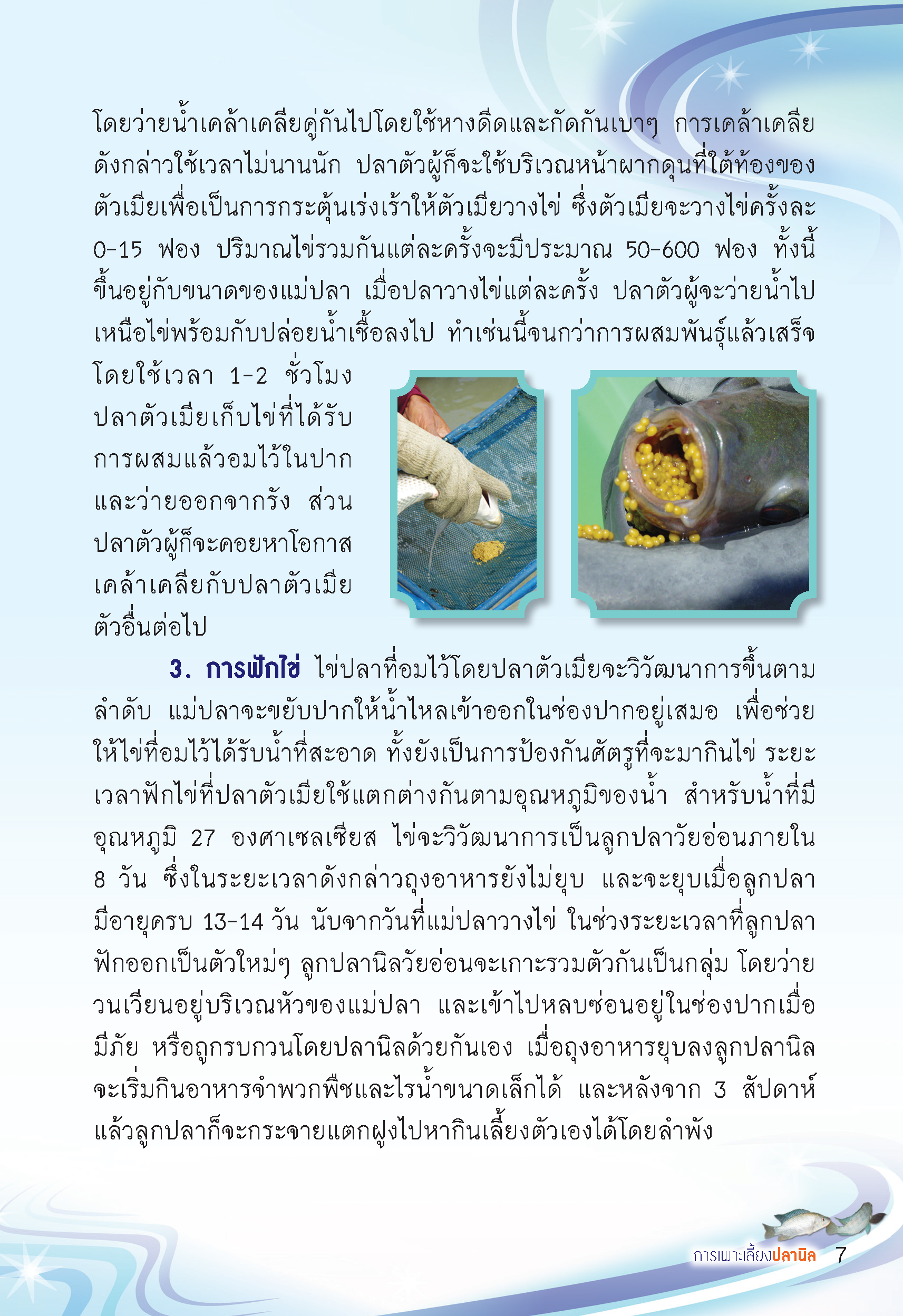 โดยว่ายน้ำเคล้าเคลียคู่กันไปโดยใช้หางดีดและกัดกันเบาๆ การเคล้าเคลียดังกล่าวใช้เวลาไม่นานนัก ปลาตัวผู้ก็จะใช้บริเวณหน้าผากดุนที่ใต้ท้องของตัวเมียเพื่อเป็นการกระตุ้นเร่งเร้าให้ตัวเมียวางไข่ ซึ่งตัวเมียจะวางไข่ครั้งละ 0-15 ฟอง ปริมาณไข่รวมกันแต่ละครั้งจะมีประมาณ 50-600 ฟอง ทั้งนี้ขึ้นอยู่กับขนาดของแม่ปลา เมื่อปลาวางไข่แต่ละครั้ง ปลาตัวผู้จะว่ายน้ำไปเหนือไข่พร้อมกับปล่อยน้ำเชื้อลงไป ทำเช่นนี้จนกว่าการผสมพันธุ์แล้วเสร็จ โดยใช้เวลา 1-2 ชั่วโมง ปลาตัวเมียเก็บไข่ที่ได้รับการผสมแล้วอมไว้ในปาก และว่ายออกจากรัง ส่วนปลาตัวผู้ก็จะคอยหาโอกาสเคล้าเคลียกับปลาตัวเมียตัวอื่นต่อไป

3. การฟักไข่ ไข่ปลาที่อมไว้โดยปลาตัวเมียจะวิวัฒนาการขึ้นตามลำดับ แม่ปลาจะขยับปากให้น้ำไหลเข้าออกในช่องปากอยู่เสมอ เพื่อช่วยให้ไข่ที่อมไว้ได้รับน้ำที่สะอาด ทั้งยังเป็นการป้องกันศัตรูที่จะมากินไข่ ระยะเวลาฟักไข่ที่ปลาตัวเมียใช้แตกต่างกันตามอุณหภูมิของน้ำ สำหรับน้ำที่มีอุณหภูมิ 27 องศาเซลเซียส ไข่จะวิวัฒนาการเป็นลูกปลาวัยอ่อนภายใน 8 วัน ซึ่งในระยะเวลาดังกล่าวถุงอาหารยังไม่ยุบ และจะยุบเมื่อลูกปลามีอายุครบ 13-14 วัน นับจากวันที่แม่ปลาวางไข่ ในช่วงระยะเวลาที่ลูกปลาฟักออกเป็นตัวใหม่ๆ ลูกปลานิลวัยอ่อนจะเกาะรวมตัวกันเป็นกลุ่ม โดยว่ายวนเวียนอยู่บริเวณหัวของแม่ปลา และเข้าไปหลบซ่อนอยู่ในช่องปากเมื่อมีภัย หรือถูกรบกวนโดยปลานิลด้วยกันเอง เมื่อถุงอาหารยุบลงลูกปลานิลจะเริ่มกินอาหารจำพวกพืชและไรน้ำขนาดเล็กได้ และหลังจาก 3 สัปดาห์แล้วลูกปลาก็จะกระจายแตกฝูงไปหากินเลี้ยงตัวเองได้โดยลำพัง

การเพาะเลี้ยงปลานิล 7